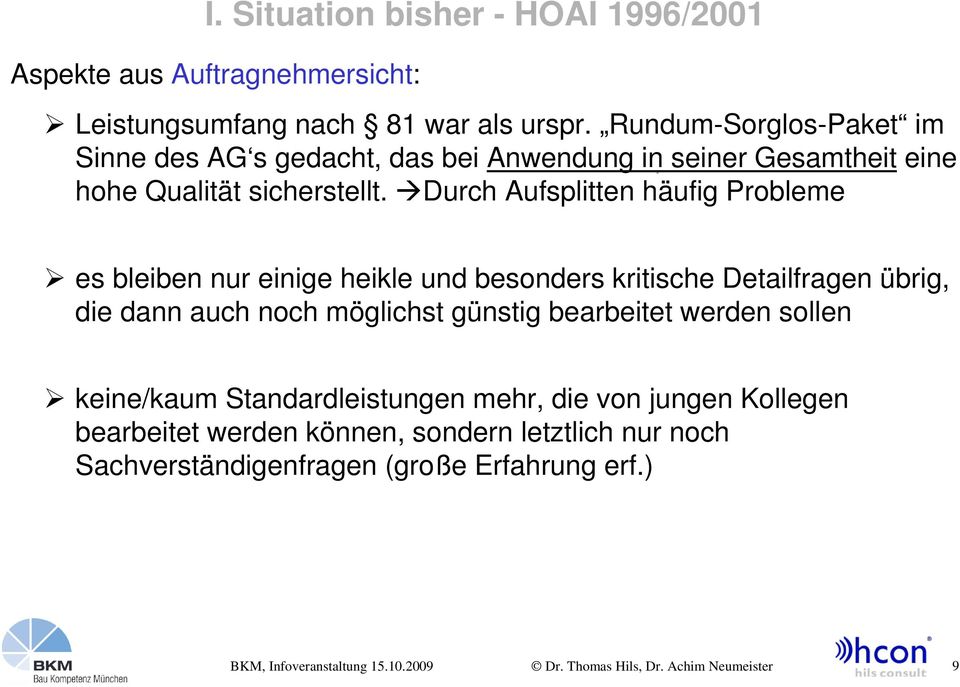 I. Situation bisher - HOAI 1996/2001

Aspekte aus Auftragnehmersicht:

➢ Leistungsumfang nach § 81 war als urspr. „Rundum-Sorglos-Paket“ im Sinne des AG‘s gedacht, das bei Anwendung in seiner Gesamtheit eine hohe Qualität sicherstellt. →Durch Aufsplitten häufig Probleme

➢ es bleiben nur einige heikle und besonders kritische Detailfragen übrig, die dann auch noch möglichst günstig bearbeitet werden sollen

➢ keine/kaum Standardleistungen mehr, die von jungen Kollegen bearbeitet werden können, sondern letztlich nur noch Sachverständigenfragen (große Erfahrung erf.)

BKM
Bau Kompetenz München

BKM, Infoveranstaltung 15.10.2009

© Dr. Thomas Hils, Dr. Achim Neumeister

hcon
hils consult

9